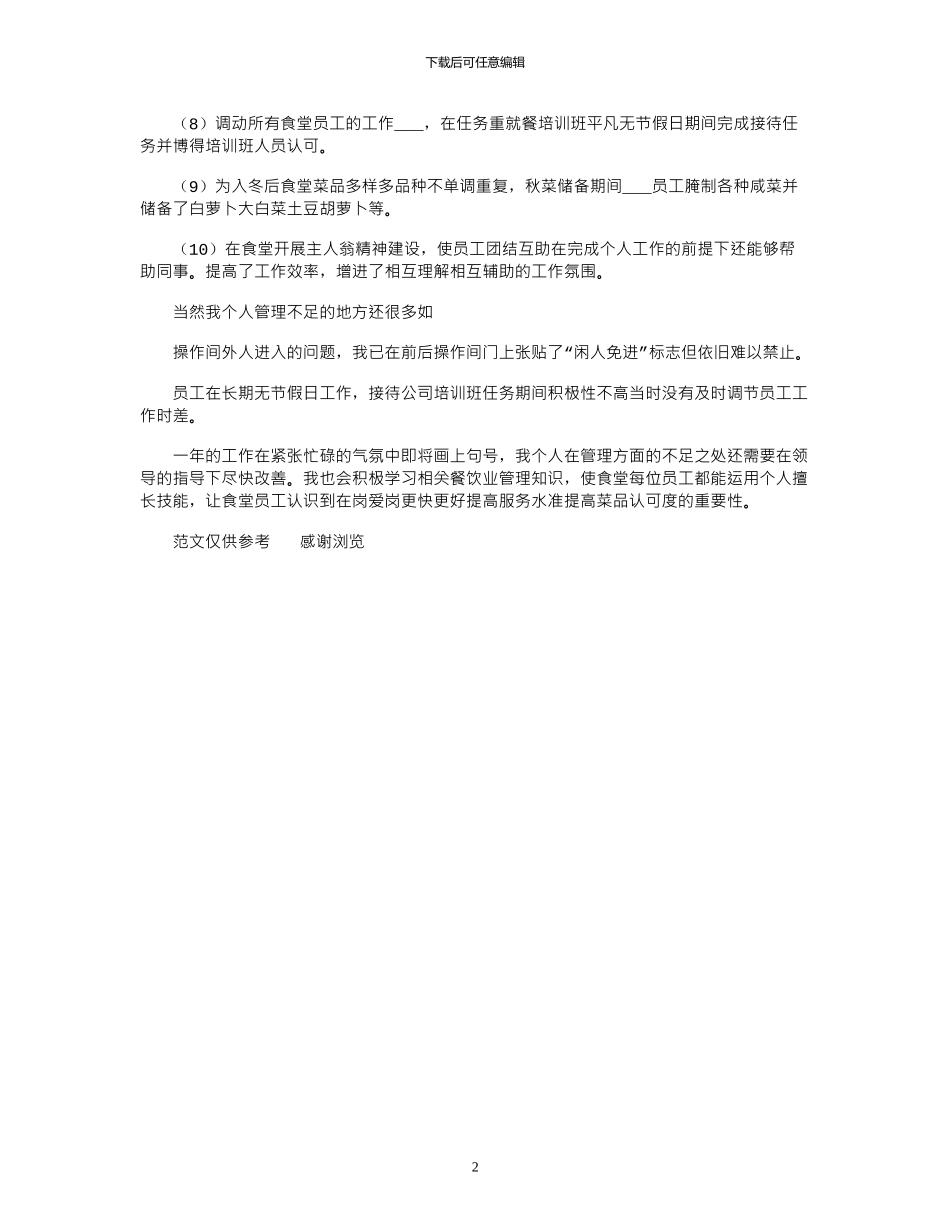 下载后可任意编辑

（8）调动所有食堂员工的工作___，在任务重就餐培训班平凡无节假日期间完成接待任务并博得培训班人员认可。

（9）为入冬后食堂菜品多样多品种不单调重复，秋菜储备期间___员工腌制各种咸菜并储备了白萝卜大白菜土豆胡萝卜等。

（10）在食堂开展主人翁精神建设，使员工团结互助在完成个人工作的前提下还能够帮助同事。提高了工作效率，增进了相互理解相互辅助的工作氛围。

当然我个人管理不足的地方还很多如

操作间外人进入的问题，我已在前后操作间门上张贴了“闲人免进”标志但依旧难以禁止。

员工在长期无节假日工作，接待公司培训班任务期间积极性不高当时没有及时调节员工工作时差。

一年的工作在紧张忙碌的气氛中即将画上句号，我个人在管理方面的不足之处还需要在领导的指导下尽快改善。我也会积极学习相关餐饮业管理知识，使食堂每位员工都能运用个人擅长技能，让食堂员工认识到在岗爱岗更快更好提高服务水准提高菜品认可度的重要性。

范文仅供参考　　感谢浏览

2